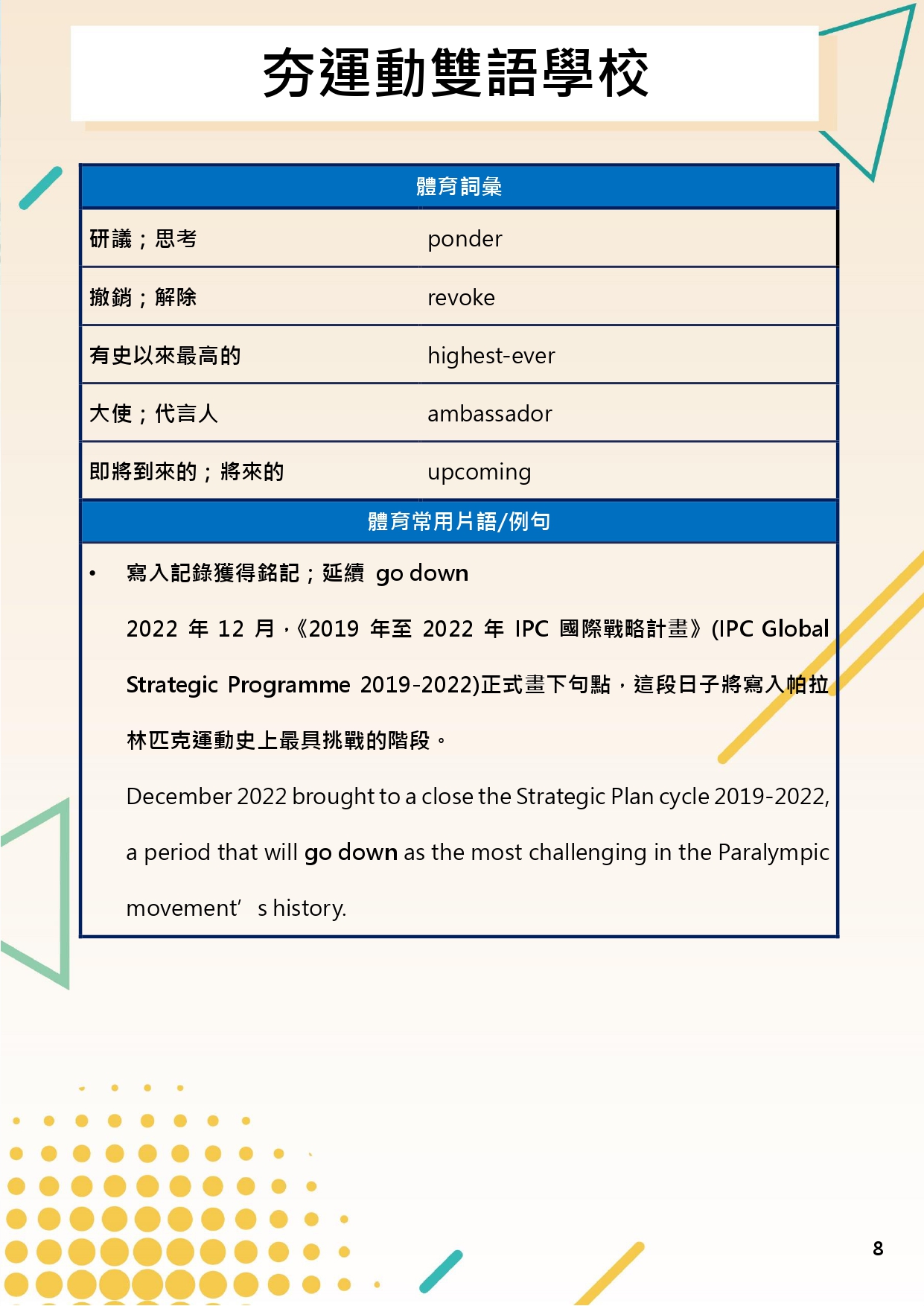 夯運動雙語學校

| 體育詞彙 | |
|---|---|
| 研議；思考 | ponder |
| 撤銷；解除 | revoke |
| 有史以來最高的 | highest-ever |
| 大使；代言人 | ambassador |
| 即將到來的；將來的 | upcoming |

體育常用片語/例句

• 寫入記錄獲得銘記；延續 go down

2022 年 12 月，《2019 年至 2022 年 IPC 國際戰略計畫》(IPC Global Strategic Programme 2019-2022)正式畫下句點，這段日子將寫入帕拉林匹克運動史上最具挑戰的階段。

December 2022 brought to a close the Strategic Plan cycle 2019-2022, a period that will go down as the most challenging in the Paralympic movement’ s history.

8